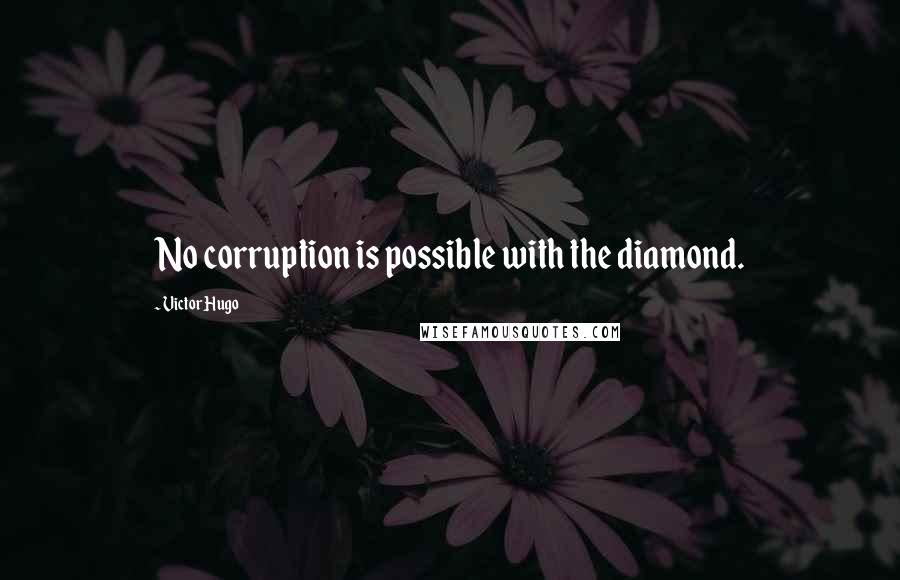 No corruption is possible with the diamond.

- Victor Hugo

WISEFAMOUSQUOTES.COM